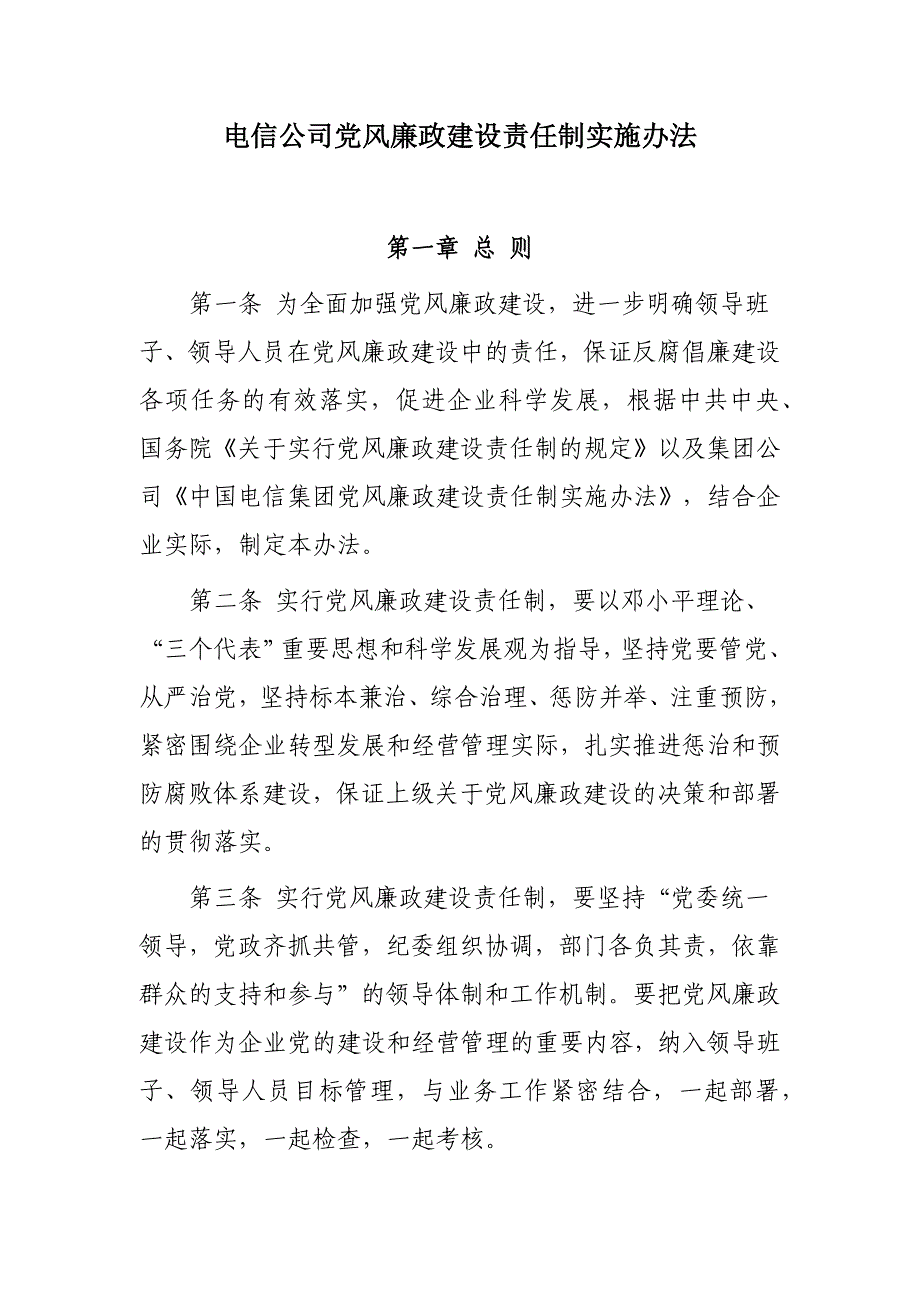 电信公司党风廉政建设责任制实施办法

第一章 总 则

第一条 为全面加强党风廉政建设，进一步明确领导班子、领导人员在党风廉政建设中的责任，保证反腐倡廉建设各项任务的有效落实，促进企业科学发展，根据中共中央、国务院《关于实行党风廉政建设责任制的规定》以及集团公司《中国电信集团党风廉政建设责任制实施办法》，结合企业实际，制定本办法。

第二条 实行党风廉政建设责任制，要以邓小平理论、“三个代表”重要思想和科学发展观为指导，坚持党要管党、从严治党，坚持标本兼治、综合治理、惩防并举、注重预防，紧密围绕企业转型发展和经营管理实际，扎实推进惩治和预防腐败体系建设，保证上级关于党风廉政建设的决策和部署的贯彻落实。

第三条 实行党风廉政建设责任制，要坚持“党委统一领导，党政齐抓共管，纪委组织协调，部门各负其责，依靠群众的支持和参与”的领导体制和工作机制。要把党风廉政建设作为企业党的建设和经营管理的重要内容，纳入领导班子、领导人员目标管理，与业务工作紧密结合，一起部署，一起落实，一起检查，一起考核。